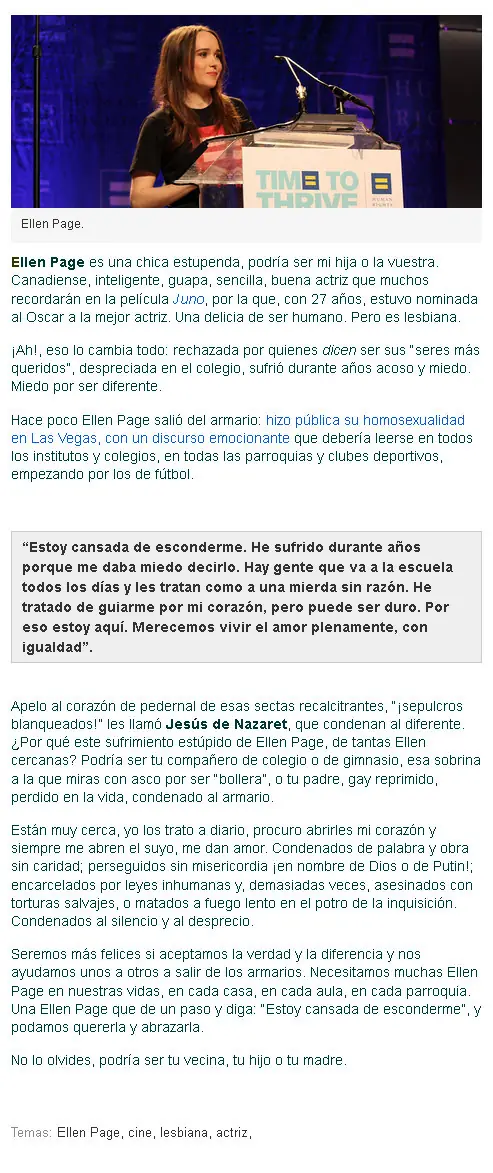 TIME TO THRIVE

HUMAN RIGHTS

Ellen Page.

Ellen Page es una chica estupenda, podría ser mi hija o la vuestra. Canadiense, inteligente, guapa, sencilla, buena actriz que muchos recordarán en la película Juno, por la que, con 27 años, estuvo nominada al Oscar a la mejor actriz. Una delicia de ser humano. Pero es lesbiana.

¡Ah!, eso lo cambia todo: rechazada por quienes dicen ser sus "seres más queridos", despreciada en el colegio, sufrió durante años acoso y miedo. Miedo por ser diferente.

Hace poco Ellen Page salió del armario: hizo pública su homosexualidad en Las Vegas, con un discurso emocionante que debería leerse en todos los institutos y colegios, en todas las parroquias y clubes deportivos, empezando por los de fútbol.

"Estoy cansada de esconderme. He sufrido durante años porque me daba miedo decirlo. Hay gente que va a la escuela todos los días y les tratan como a una mierda sin razón. He tratado de guiarme por mi corazón, pero puede ser duro. Por eso estoy aquí. Merecemos vivir el amor plenamente, con igualdad".

Apelo al corazón de pedernal de esas sectas recalcitrantes, "¡sepulcros blanqueados!" les llamó Jesús de Nazaret, que condenan al diferente. ¿Por qué este sufrimiento estúpido de Ellen Page, de tantas Ellen cercanas? Podría ser tu compañero de colegio o de gimnasio, esa sobrina a la que miras con asco por ser "bollera", o tu padre, gay reprimido, perdido en la vida, condenado al armario.

Están muy cerca, yo los trato a diario, procuro abrirles mi corazón y siempre me abren el suyo, me dan amor. Condenados de palabra y obra sin caridad; perseguidos sin misericordia ¡en nombre de Dios o de Putin!; encarcelados por leyes inhumanas y, demasiadas veces, asesinados con torturas salvajes, o matados a fuego lento en el potro de la inquisición. Condenados al silencio y al desprecio.

Seremos más felices si aceptamos la verdad y la diferencia y nos ayudamos unos a otros a salir de los armarios. Necesitamos muchas Ellen Page en nuestras vidas, en cada casa, en cada aula, en cada parroquia. Una Ellen Page que de un paso y diga: "Estoy cansada de esconderme", y podamos quererla y abrazarla.

No lo olvides, podría ser tu vecina, tu hijo o tu madre.

Temas: Ellen Page, cine, lesbiana, actriz,